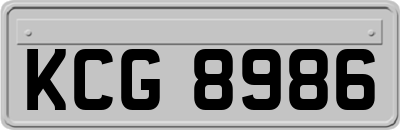 KCG 8986